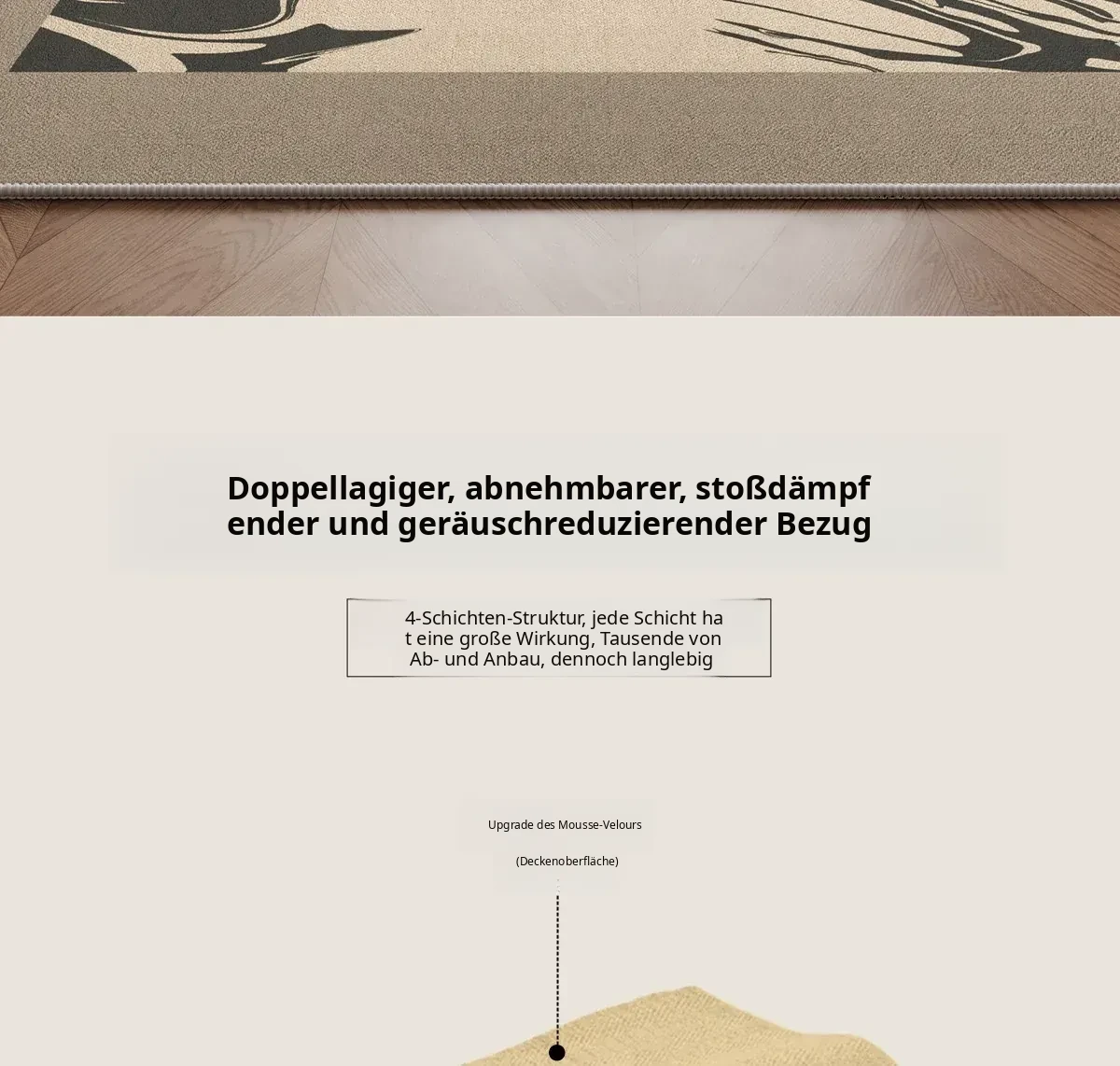 Doppellagiger, abnehmbarer, stoßdämpfender und geräuschreduzierender Bezug

4-Schichten-Struktur, jede Schicht hat eine große Wirkung, Tausende von Ab- und Anbau, dennoch langlebig

Upgrade des Mousse-Velours

(Deckenoberfläche)